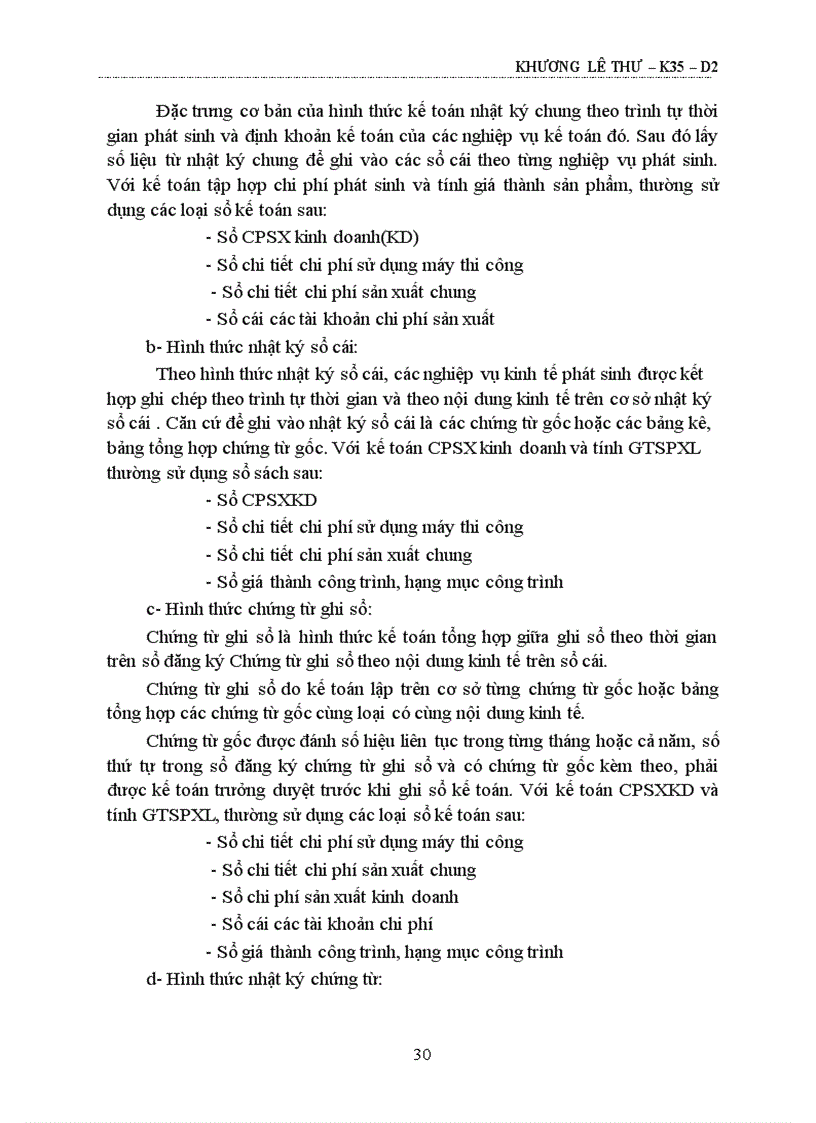 KHƯƠNG LÊ THƯ – K35 – D2

Đặc trưng cơ bản của hình thức kế toán nhật ký chung theo trình tự thời gian phát sinh và định khoản kế toán của các nghiệp vụ kế toán đó. Sau đó lấy số liệu từ nhật ký chung để ghi vào các sổ cái theo từng nghiệp vụ phát sinh. Với kế toán tập hợp chi phí phát sinh và tính giá thành sản phẩm, thường sử dụng các loại sổ kế toán sau:

- Sổ CPSX kinh doanh(KD)
- Sổ chi tiết chi phí sử dụng máy thi công
- Sổ chi tiết chi phí sản xuất chung
- Sổ cái các tài khoản chi phí sản xuất

b- Hình thức nhật ký sổ cái:

Theo hình thức nhật ký sổ cái, các nghiệp vụ kinh tế phát sinh được kết hợp ghi chép theo trình tự thời gian và theo nội dung kinh tế trên cơ sở nhật ký sổ cái . Căn cứ để ghi vào nhật ký sổ cái là các chứng từ gốc hoặc các bảng kê, bảng tổng hợp chứng từ gốc. Với kế toán CPSX kinh doanh và tính GTSPXL thường sử dụng sổ sách sau:

- Sổ CPSXKD
- Sổ chi tiết chi phí sử dụng máy thi công
- Sổ chi tiết chi phí sản xuất chung
- Sổ giá thành công trình, hạng mục công trình

c- Hình thức chứng từ ghi sổ:

Chứng từ ghi sổ là hình thức kế toán tổng hợp giữa ghi sổ theo thời gian trên sổ đăng ký Chứng từ ghi sổ theo nội dung kinh tế trên sổ cái.

Chứng từ ghi sổ do kế toán lập trên cơ sở từng chứng từ gốc hoặc bảng tổng hợp các chứng từ gốc cùng loại có cùng nội dung kinh tế.

Chứng từ gốc được đánh số hiệu liên tục trong từng tháng hoặc cả năm, số thứ tự trong sổ đăng ký chứng từ ghi sổ và có chứng từ gốc kèm theo, phải được kế toán trưởng duyệt trước khi ghi sổ kế toán. Với kế toán CPSXKD và tính GTSPXL, thường sử dụng các loại sổ kế toán sau:

- Sổ chi tiết chi phí sử dụng máy thi công
- Sổ chi tiết chi phí sản xuất chung
- Sổ chi phí sản xuất kinh doanh
- Sổ cái các tài khoản chi phí
- Sổ giá thành công trình, hạng mục công trình

d- Hình thức nhật ký chứng từ:

30